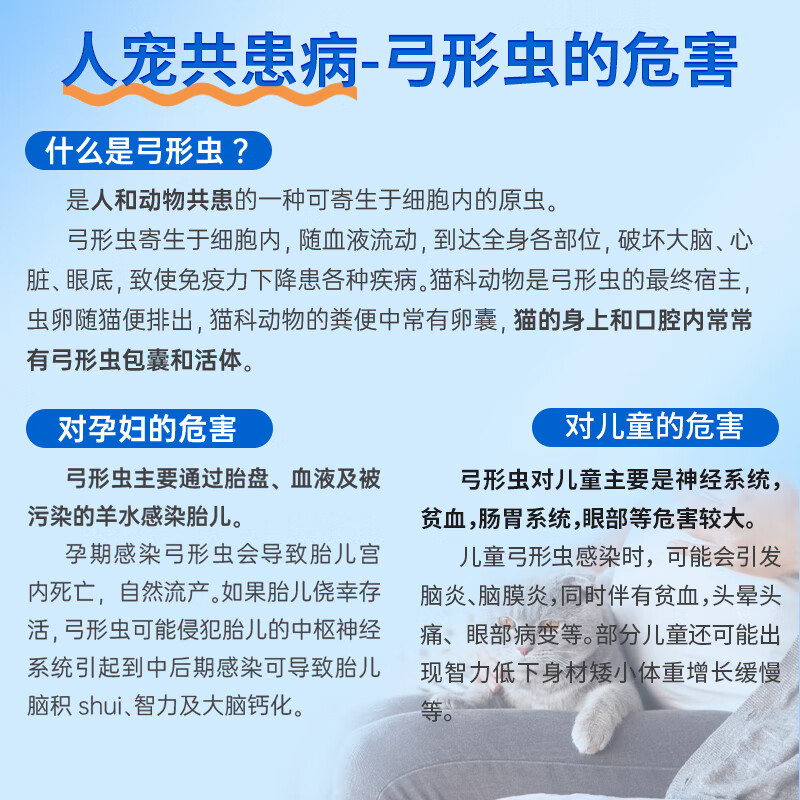 人宠共患病-弓形虫的危害

什么是弓形虫？

是人和动物共患的一种可寄生于细胞内的原虫。

弓形虫寄生于细胞内，随血液流动，到达全身各部位，破坏大脑、心脏、眼底，致使免疫力下降患各种疾病。猫科动物是弓形虫的最终宿主，虫卵随猫便排出，猫科动物的粪便中常有卵囊，猫的身上和口腔内常常有弓形虫包囊和活体。

对孕妇的危害

弓形虫主要通过胎盘、血液及被污染的羊水感染胎儿。

孕期感染弓形虫会导致胎儿宫内死亡，自然流产。如果胎儿侥幸存活，弓形虫可能侵犯胎儿的中枢神经系统引起到中后期感染可导致胎儿脑积 shui、智力及大脑钙化。

对儿童的危害

弓形虫对儿童主要是神经系统，贫血，肠胃系统，眼部等危害较大。

儿童弓形虫感染时，可能会引发脑炎、脑膜炎，同时伴有贫血，头晕头痛、眼部病变等。部分儿童还可能出现智力低下身材矮小体重增长缓慢等。